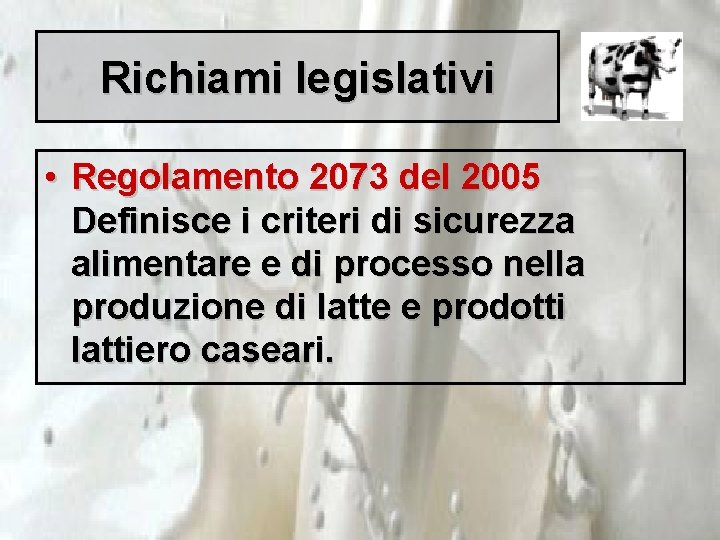 Richiami legislativi

• Regolamento 2073 del 2005 Definisce i criteri di sicurezza alimentare e di processo nella produzione di latte e prodotti lattiero caseari.